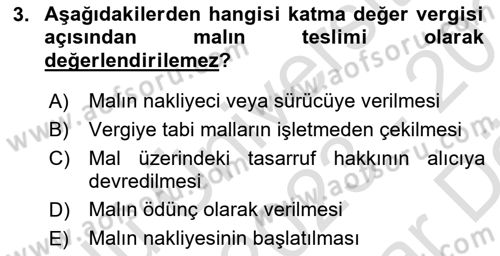 3. Aşağıdakilerden hangisi katma değer vergisi açısından malın teslimi olarak değerlendirilemez?

A) Malın nakliyeci veya sürücüye verilmesi
B) Vergiye tabi malların işletmeden çekilmesi
C) Mal üzerindeki tasarruf hakkının alıcıya devredilmesi
D) Malın ödünç olarak verilmesi
E) Malın nakliyesinin başlatılması

www.aofsoru.com